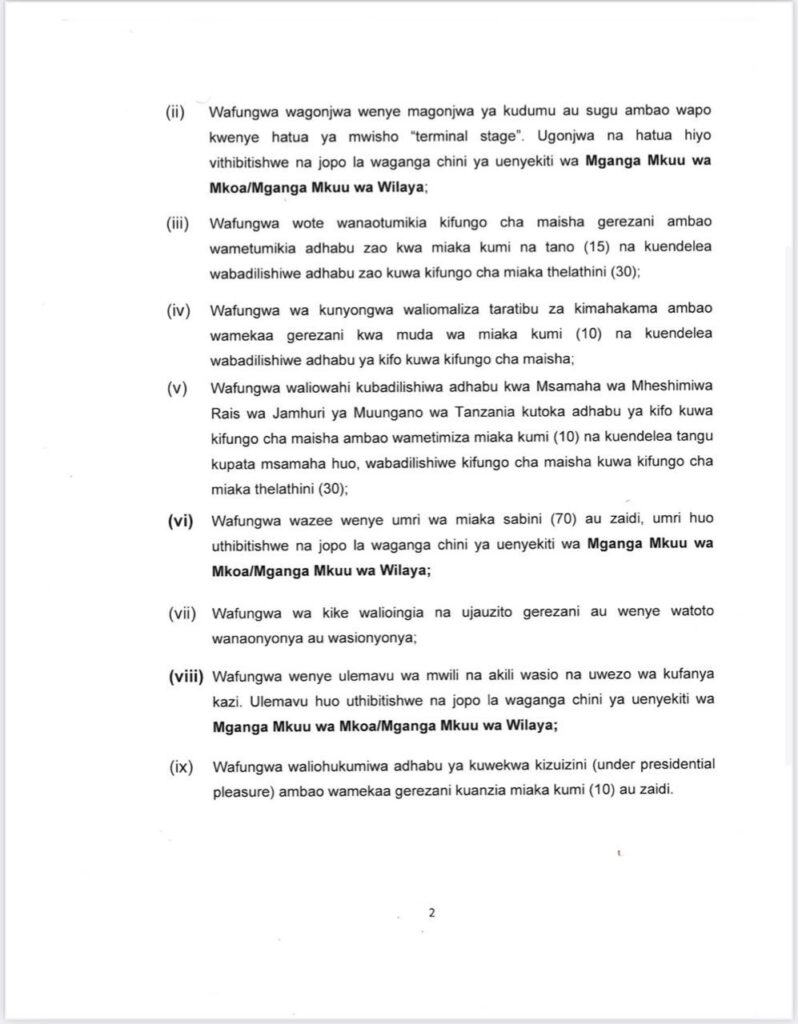 (ii) Wafungwa wagonjwa wenye magonjwa ya kudumu au sugu ambao wapo kwenye hatua ya mwisho "terminal stage". Ugonjwa na hatua hiyo vithibitishwe na jopo la waganga chini ya uenyekiti wa Mganga Mkuu wa Mkoa/Mganga Mkuu wa Wilaya;

(iii) Wafungwa wote wanaotumikia kifungo cha maisha gerezani ambao wametumikia adhabu zao kwa miaka kumi na tano (15) na kuendelea wabadilishiwe adhabu zao kuwa kifungo cha miaka thelathini (30);

(iv) Wafungwa wa kunyongwa waliomaliza taratibu za kimahakama ambao wamekaa gerezani kwa muda wa miaka kumi (10) na kuendelea wabadilishiwe adhabu ya kifo kuwa kifungo cha maisha;

(v) Wafungwa waliowahi kubadilishiwa adhabu kwa Msamaha wa Mheshimiwa Rais wa Jamhuri ya Muungano wa Tanzania kutoka adhabu ya kifo kuwa kifungo cha maisha ambao wametimiza miaka kumi (10) na kuendelea tangu kupata msamaha huo, wabadilishiwe kifungo cha maisha kuwa kifungo cha miaka thelathini (30);

(vi) Wafungwa wazee wenye umri wa miaka sabini (70) au zaidi, umri huo uthibitishwe na jopo la waganga chini ya uenyekiti wa Mganga Mkuu wa Mkoa/Mganga Mkuu wa Wilaya;

(vii) Wafungwa wa kike walioingia na ujauzito gerezani au wenye watoto wanaonyonya au wasionyonya;

(viii) Wafungwa wenye ulemavu wa mwili na akili wasio na uwezo wa kufanya kazi. Ulemavu huo uthibitishwe na jopo la waganga chini ya uenyekiti wa Mganga Mkuu wa Mkoa/Mganga Mkuu wa Wilaya;

(ix) Wafungwa waliohukumiwa adhabu ya kuwekwa kizuizini (under presidential pleasure) ambao wamekaa gerezani kuanzia miaka kumi (10) au zaidi.

2